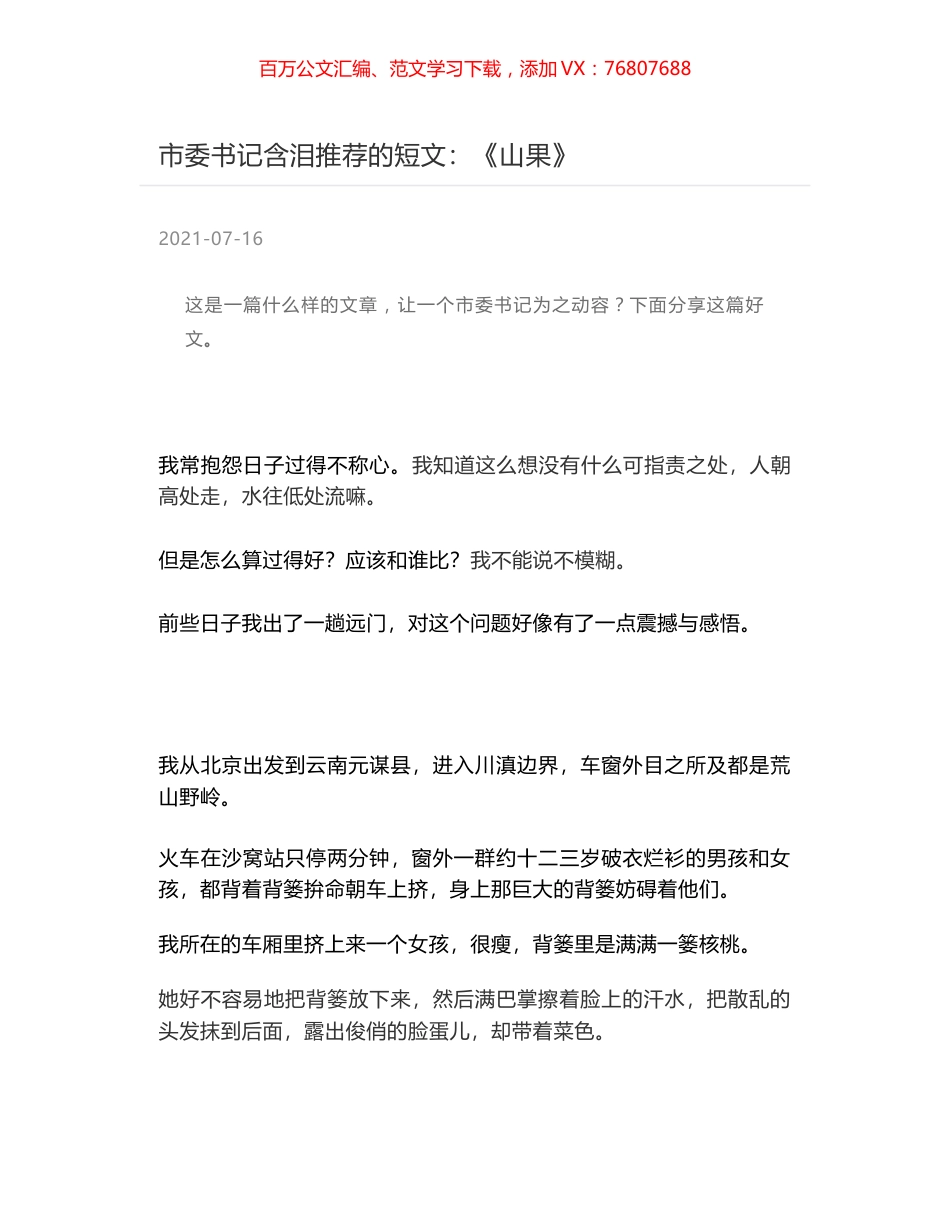 百万公文汇编、范文学习下载，添加 VX：76807688

市委书记含泪推荐的短文：《山果》

2021-07-16

这是一篇什么样的文章，让一个市委书记为之动容？下面分享这篇好文。

我常抱怨日子过得不称心。我知道这么想没有什么可指责之处，人朝高处走，水往低处流嘛。

但是怎么算过得好？应该和谁比？我不能说不模糊。

前些日子我出了一趟远门，对这个问题好像有了一点震撼与感悟。

我从北京出发到云南元谋县，进入川滇边界，车窗外目之所及都是荒山野岭。

火车在沙窝站只停两分钟，窗外一群约十二三岁破衣烂衫的男孩和女孩，都背着背篓拚命朝车上挤，身上那巨大的背篓妨碍着他们。

我所在的车厢里挤上来一个女孩，很瘦，背篓里是满满一篓核桃。

她好不容易地把背篓放下来，然后满巴掌擦着脸上的汗水，把散乱的头发抹到后面，露出俊俏的脸蛋儿，却带着菜色。